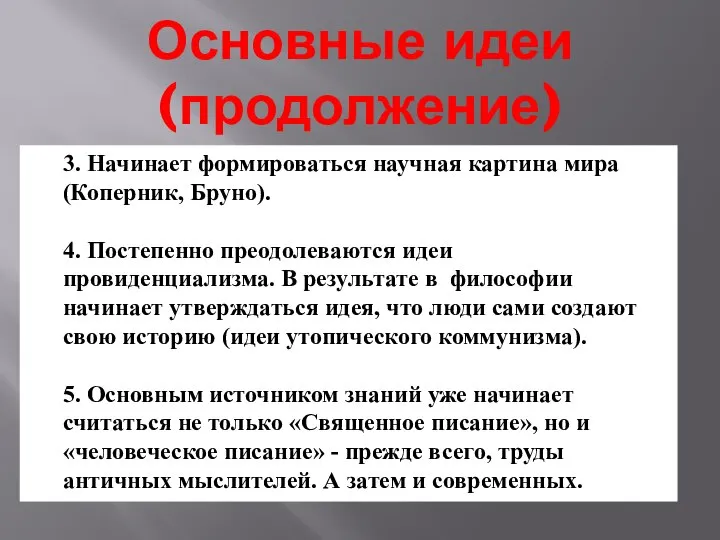 Основные идеи (продолжение)

3. Начинает формироваться научная картина мира (Коперник, Бруно).

4. Постепенно преодолеваются идеи провиденциализма. В результате в философии начинает утверждаться идея, что люди сами создают свою историю (идеи утопического коммунизма).

5. Основным источником знаний уже начинает считаться не только «Священное писание», но и «человеческое писание» - прежде всего, труды античных мыслителей. А затем и современных.